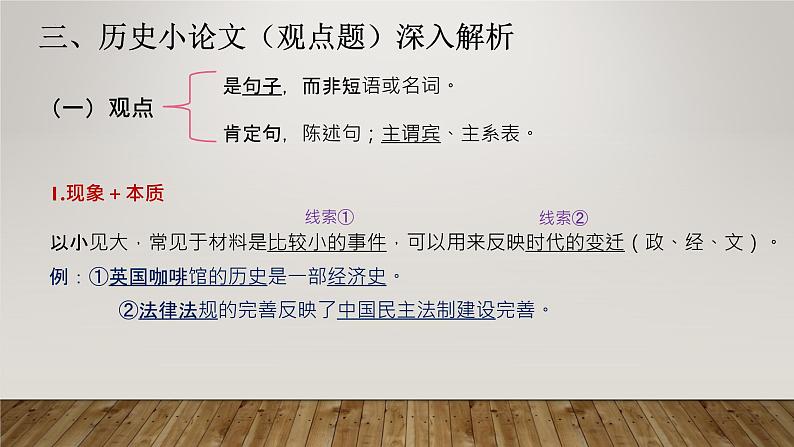 三、历史小论文（观点题）深入解析

（一）观点

是句子，而非短语或名词。

肯定句，陈述句；主谓宾、主系表。

1.现象＋本质

线索①

线索②

以小见大，常见于材料是比较小的事件，可以用来反映时代的变迁（政、经、文）。

例：①英国咖啡馆的历史是一部经济史。

②法律法规的完善反映了中国民主法制建设完善。